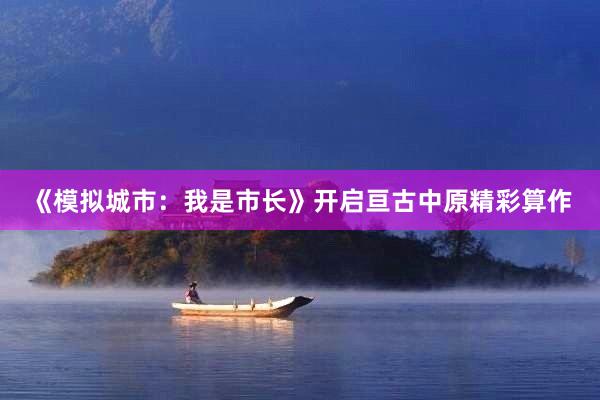 《模拟城市：我是市长》开启亘古中原精彩算作